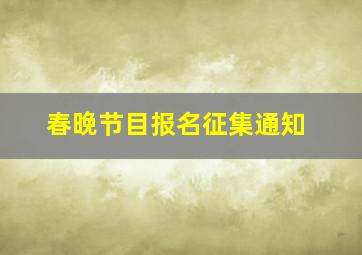 春晚节目报名征集通知